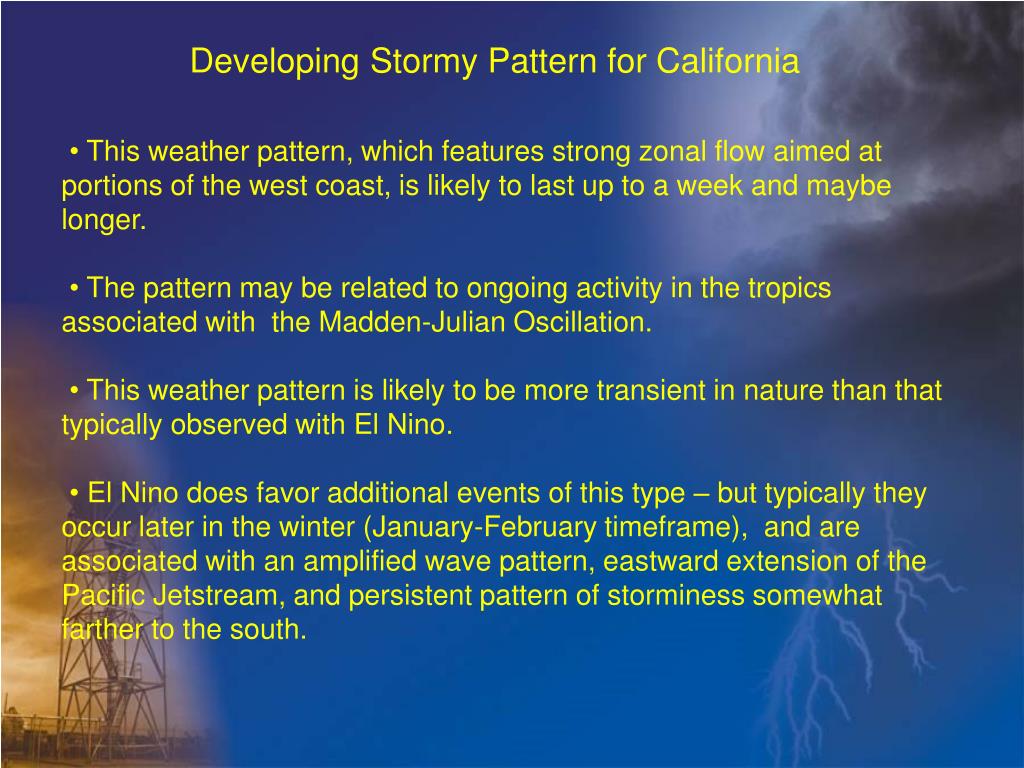 Developing Stormy Pattern for California

• This weather pattern, which features strong zonal flow aimed at portions of the west coast, is likely to last up to a week and maybe longer.

• The pattern may be related to ongoing activity in the tropics associated with the Madden-Julian Oscillation.

• This weather pattern is likely to be more transient in nature than that typically observed with El Nino.

• El Nino does favor additional events of this type – but typically they occur later in the winter (January-February timeframe), and are associated with an amplified wave pattern, eastward extension of the Pacific Jetstream, and persistent pattern of storminess somewhat farther to the south.